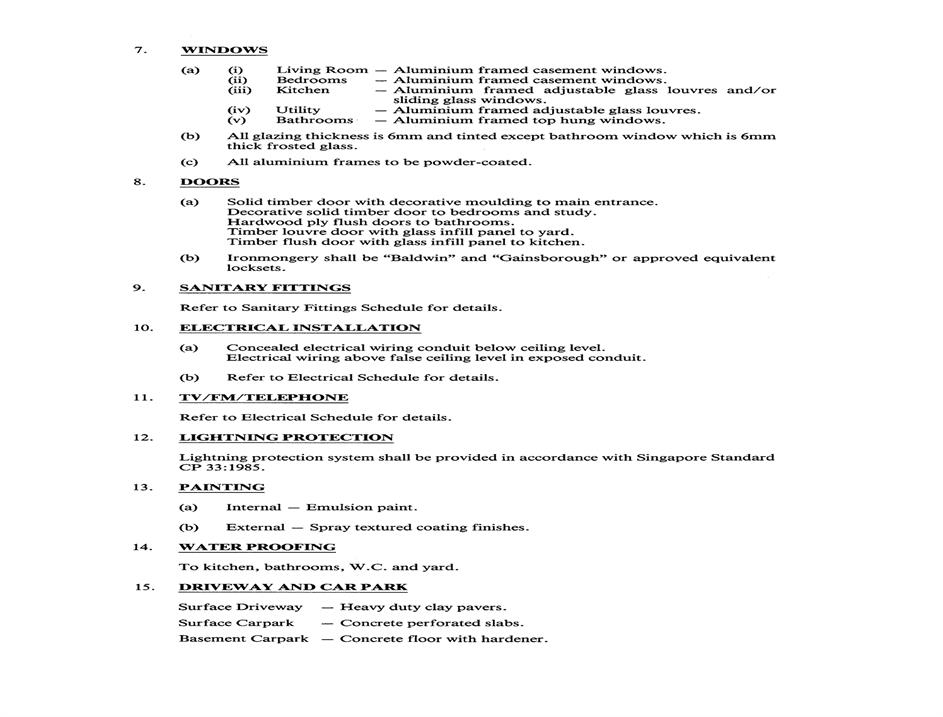 7. WINDOWS

(a) (i) Living Room — Aluminium framed casement windows.
(ii) Bedrooms — Aluminium framed casement windows.
(iii) Kitchen — Aluminium framed adjustable glass louvres and/or sliding glass windows.
(iv) Utility — Aluminium framed adjustable glass louvres.
(v) Bathrooms — Aluminium framed top hung windows.

(b) All glazing thickness is 6mm and tinted except bathroom window which is 6mm thick frosted glass.

(c) All aluminium frames to be powder-coated.

8. DOORS

(a) Solid timber door with decorative moulding to main entrance.
Decorative solid timber door to bedrooms and study.
Hardwood ply flush doors to bathrooms.
Timber louvre door with glass infill panel to yard.
Timber flush door with glass infill panel to kitchen.

(b) Ironmongery shall be "Baldwin" and "Gainsborough" or approved equivalent locksets.

9. SANITARY FITTINGS

Refer to Sanitary Fittings Schedule for details.

10. ELECTRICAL INSTALLATION

(a) Concealed electrical wiring conduit below ceiling level.
Electrical wiring above false ceiling level in exposed conduit.

(b) Refer to Electrical Schedule for details.

11. TV/FM/TELEPHONE

Refer to Electrical Schedule for details.

12. LIGHTNING PROTECTION

Lightning protection system shall be provided in accordance with Singapore Standard CP 33:1985.

13. PAINTING

(a) Internal — Emulsion paint.

(b) External — Spray textured coating finishes.

14. WATER PROOFING

To kitchen, bathrooms, W.C. and yard.

15. DRIVEWAY AND CAR PARK

Surface Driveway — Heavy duty clay pavers.
Surface Carpark — Concrete perforated slabs.
Basement Carpark — Concrete floor with hardener.